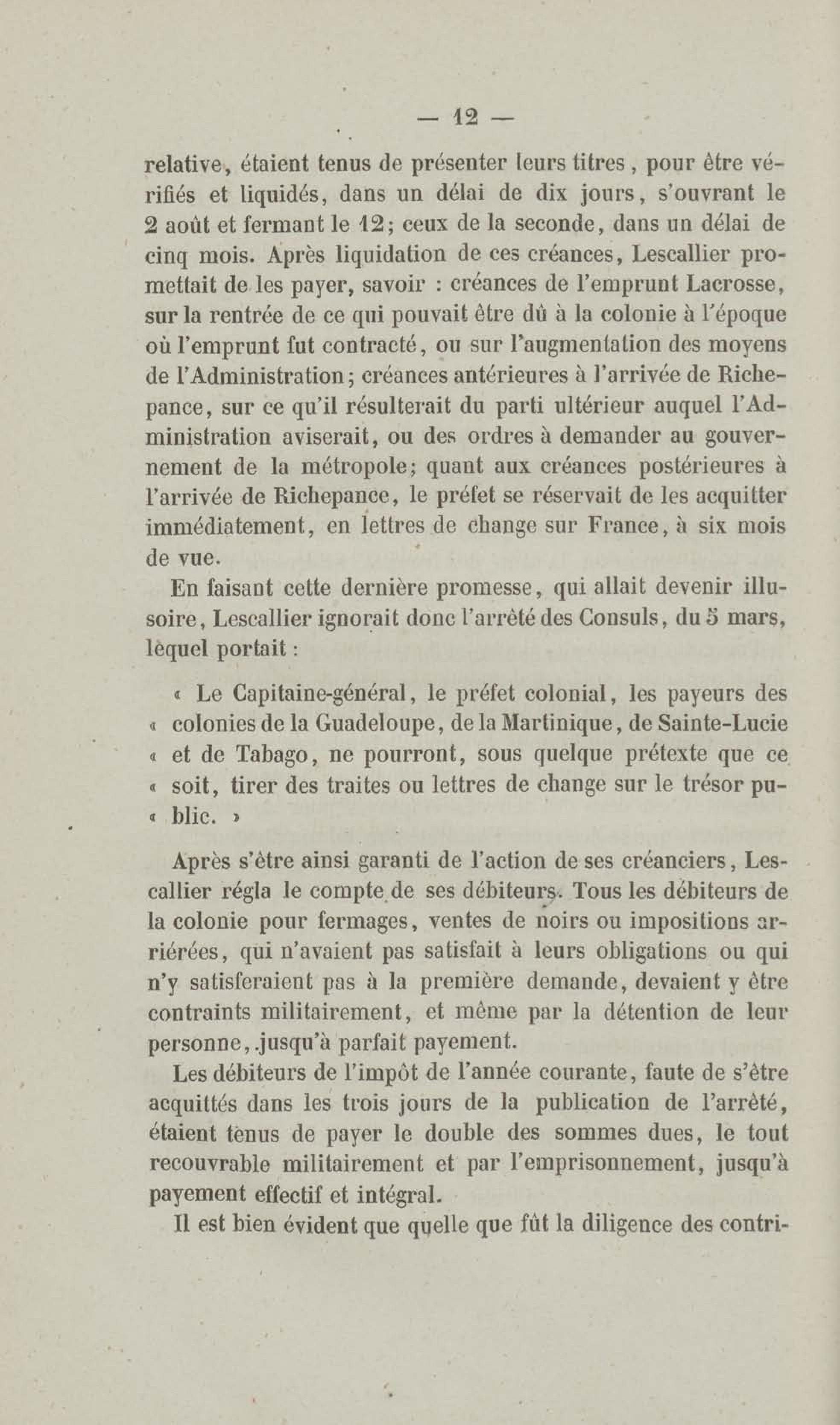 — 12 —

relative, étaient tenus de présenter leurs titres, pour être vérifiés et liquidés, dans un délai de dix jours, s'ouvrant le 2 août et fermant le 12; ceux de la seconde, dans un délai de cinq mois. Après liquidation de ces créances, Lescallier promettait de les payer, savoir : créances de l'emprunt Lacrosse, sur la rentrée de ce qui pouvait être dû à la colonie à l'époque où l'emprunt fut contracté, ou sur l'augmentation des moyens de l'Administration; créances antérieures à l'arrivée de Richepance, sur ce qu'il résulterait du parti ultérieur auquel l'Administration aviserait, ou des ordres à demander au gouvernement de la métropole; quant aux créances postérieures à l'arrivée de Richepance, le préfet se réservait de les acquitter immédiatement, en lettres de change sur France, à six mois de vue.

En faisant cette dernière promesse, qui allait devenir illusoire, Lescallier ignorait donc l'arrêté des Consuls, du 5 mars, lèquel portait :

« Le Capitaine-général, le préfet colonial, les payeurs des « colonies de la Guadeloupe, de la Martinique, de Sainte-Lucie « et de Tabago, ne pourront, sous quelque prétexte que ce « soit, tirer des traites ou lettres de change sur le trésor pu- « blic. »

Après s'être ainsi garanti de l'action de ses créanciers, Lescallier régla le compte de ses débiteurs. Tous les débiteurs de la colonie pour fermages, ventes de noirs ou impositions arriérées, qui n'avaient pas satisfait à leurs obligations ou qui n'y satisferaient pas à la première demande, devaient y être contraints militairement, et même par la détention de leur personne, jusqu'à parfait payement.

Les débiteurs de l'impôt de l'année courante, faute de s'être acquittés dans les trois jours de la publication de l'arrêté, étaient tenus de payer le double des sommes dues, le tout recouvrable militairement et par l'emprisonnement, jusqu'à payement effectif et intégral.

Il est bien évident que quelle que fût la diligence des contri-